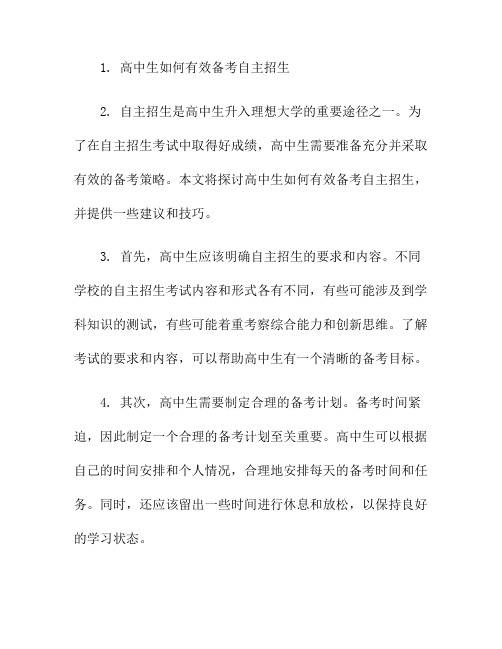 1. 高中生如何有效备考自主招生

2. 自主招生是高中生升入理想大学的重要途径之一。为了在自主招生考试中取得好成绩，高中生需要准备充分并采取有效的备考策略。本文将探讨高中生如何有效备考自主招生，并提供一些建议和技巧。

3. 首先，高中生应该明确自主招生的要求和内容。不同学校的自主招生考试内容和形式各有不同，有些可能涉及到学科知识的测试，有些可能着重考察综合能力和创新思维。了解考试的要求和内容，可以帮助高中生有一个清晰的备考目标。

4. 其次，高中生需要制定合理的备考计划。备考时间紧迫，因此制定一个合理的备考计划至关重要。高中生可以根据自己的时间安排和个人情况，合理地安排每天的备考时间和任务。同时，还应该留出一些时间进行休息和放松，以保持良好的学习状态。